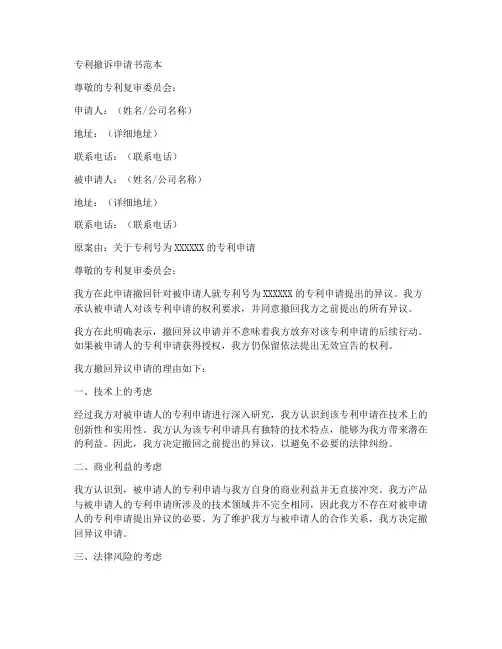 专利撤诉申请书范本

尊敬的专利复审委员会：

申请人：（姓名/公司名称）

地址：（详细地址）

联系电话：（联系电话）

被申请人：（姓名/公司名称）

地址：（详细地址）

联系电话：（联系电话）

原案由：关于专利号为 XXXXXX 的专利申请

尊敬的专利复审委员会：

我方在此申请撤回针对被申请人就专利号为 XXXXXX 的专利申请提出的异议。我方承认被申请人对该专利申请的权利要求，并同意撤回我方之前提出的所有异议。

我方在此明确表示，撤回异议申请并不意味着我方放弃对该专利申请的后续行动。如果被申请人的专利申请获得授权，我方仍保留依法提出无效宣告的权利。

我方撤回异议申请的理由如下：

一、技术上的考虑

经过我方对被申请人的专利申请进行深入研究，我方认识到该专利申请在技术上的创新性和实用性。我方认为该专利申请具有独特的技术特点，能够为我方带来潜在的利益。因此，我方决定撤回之前提出的异议，以避免不必要的法律纠纷。

二、商业利益的考虑

我方认识到，被申请人的专利申请与我方自身的商业利益并无直接冲突。我方产品与被申请人的专利申请所涉及的技术领域并不完全相同，因此我方不存在对被申请人的专利申请提出异议的必要。为了维护我方与被申请人的合作关系，我方决定撤回异议申请。

三、法律风险的考虑